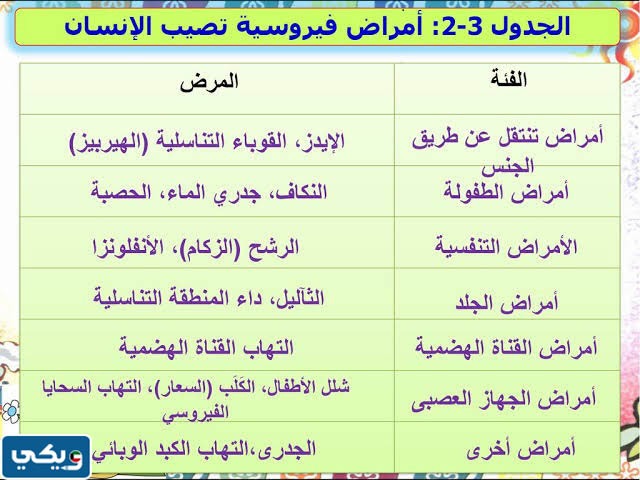 الجدول 3-2: أمراض فيروسية تصيب الإنسان

| الفئة | المرض |
|---|---|
| أمراض تنتقل عن طريق الجنس | الإيدز، القوباء التناسلية (الهيربيز) |
| أمراض الطفولة | النكاف، جدري الماء، الحصبة |
| الأمراض التنفسية | الرشح (الزكام)، الأنفلونزا |
| أمراض الجلد | الثآليل، داء المنطقة التناسلية |
| أمراض القناة الهضمية | التهاب القناة الهضمية |
| أمراض الجهاز العصبى | شلل الأطفال، الكَلَب (السعار)، التهاب السحايا الفيروسي |
| أمراض أخرى | الجدرى،التهاب الكبد الوبائي |

ويكي